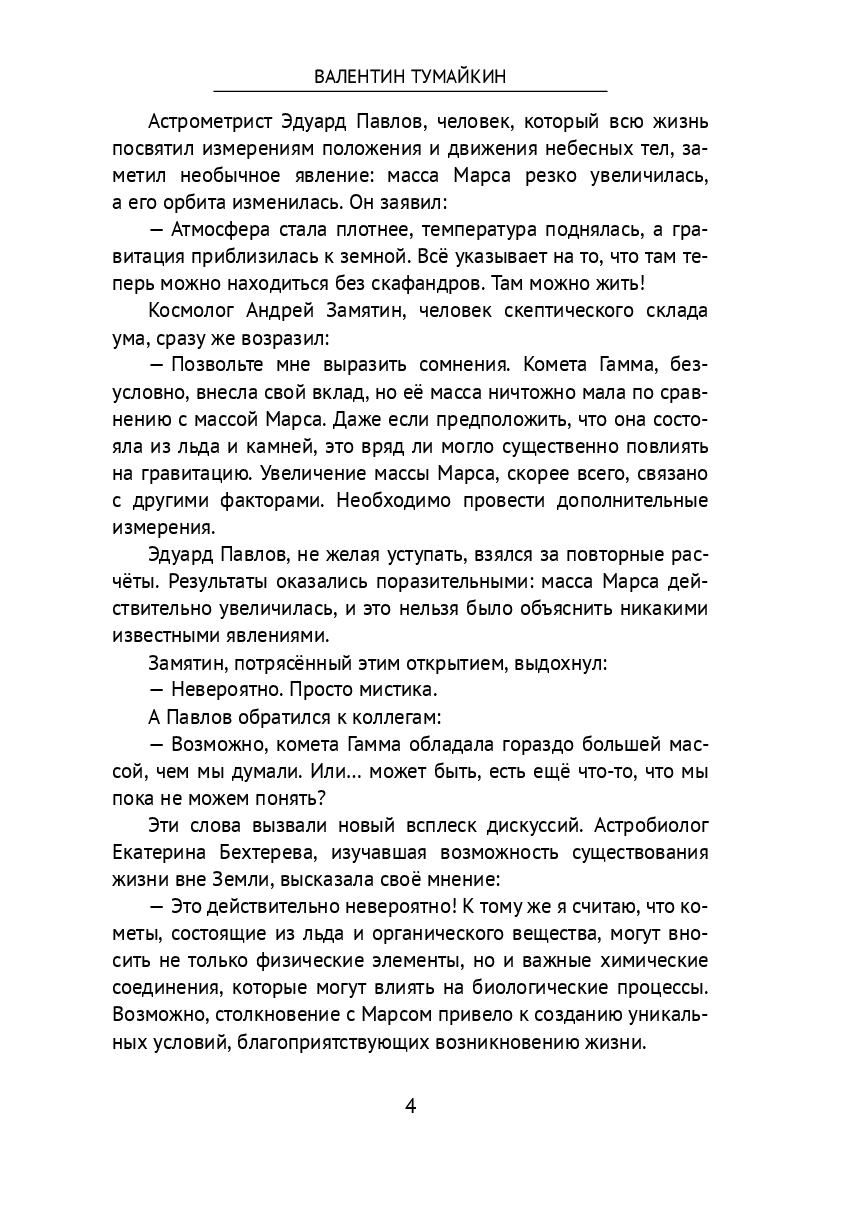 ВАЛЕНТИН ТУМАЙКИН

Астрометрист Эдуард Павлов, человек, который всю жизнь посвятил измерениям положения и движения небесных тел, заметил необычное явление: масса Марса резко увеличилась, а его орбита изменилась. Он заявил:

— Атмосфера стала плотнее, температура поднялась, а гравитация приблизилась к земной. Всё указывает на то, что там теперь можно находиться без скафандров. Там можно жить!

Космолог Андрей Замятин, человек скептического склада ума, сразу же возразил:

— Позвольте мне выразить сомнения. Комета Гамма, безусловно, внесла свой вклад, но её масса ничтожно мала по сравнению с массой Марса. Даже если предположить, что она состояла из льда и камней, это вряд ли могло существенно повлиять на гравитацию. Увеличение массы Марса, скорее всего, связано с другими факторами. Необходимо провести дополнительные измерения.

Эдуард Павлов, не желая уступать, взялся за повторные расчёты. Результаты оказались поразительными: масса Марса действительно увеличилась, и это нельзя было объяснить никакими известными явлениями.

Замятин, потрясённый этим открытием, выдохнул:

— Невероятно. Просто мистика.

А Павлов обратился к коллегам:

— Возможно, комета Гамма обладала гораздо большей массой, чем мы думали. Или... может быть, есть ещё что-то, что мы пока не можем понять?

Эти слова вызвали новый всплеск дискуссий. Астробиолог Екатерина Бехтерева, изучавшая возможность существования жизни вне Земли, высказала своё мнение:

— Это действительно невероятно! К тому же я считаю, что кометы, состоящие из льда и органического вещества, могут вносить не только физические элементы, но и важные химические соединения, которые могут влиять на биологические процессы. Возможно, столкновение с Марсом привело к созданию уникальных условий, благоприятствующих возникновению жизни.

4